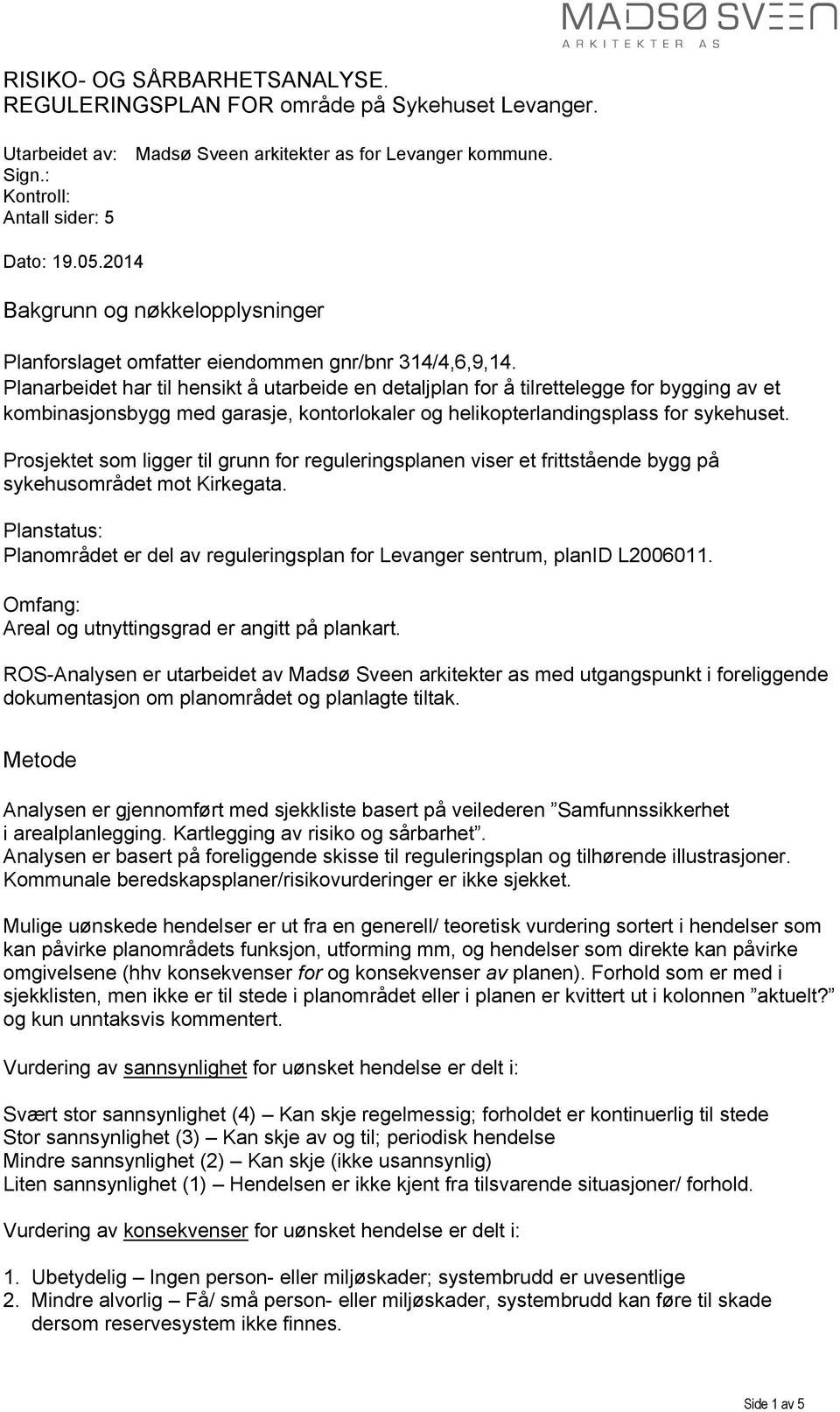 MADSØ SVEEN
ARKITEKTER AS

RISIKO- OG SÅRBARHETSANALYSE.
REGULERINGSPLAN FOR område på Sykehuset Levanger.

Utarbeidet av: Madsø Sveen arkitekter as for Levanger kommune.
Sign.:
Kontroll:
Antall sider: 5

Dato: 19.05.2014

Bakgrunn og nøkkelopplysninger

Planforslaget omfatter eiendommen gnr/bnr 314/4,6,9,14.
Planarbeidet har til hensikt å utarbeide en detaljplan for å tilrettelegge for bygging av et kombinasjonsbygg med garasje, kontorlokaler og helikopterlandingsplass for sykehuset.

Prosjektet som ligger til grunn for reguleringsplanen viser et frittstående bygg på sykehusområdet mot Kirkegata.

Planstatus:
Planområdet er del av reguleringsplan for Levanger sentrum, planID L2006011.

Omfang:
Areal og utnyttingsgrad er angitt på plankart.

ROS-Analysen er utarbeidet av Madsø Sveen arkitekter as med utgangspunkt i foreliggende dokumentasjon om planområdet og planlagte tiltak.

Metode

Analysen er gjennomført med sjekkliste basert på veilederen ”Samfunnssikkerhet i arealplanlegging. Kartlegging av risiko og sårbarhet”.
Analysen er basert på foreliggende skisse til reguleringsplan og tilhørende illustrasjoner.
Kommunale beredskapsplaner/risikovurderinger er ikke sjekket.

Mulige uønskede hendelser er ut fra en generell/ teoretisk vurdering sortert i hendelser som kan påvirke planområdets funksjon, utforming mm, og hendelser som direkte kan påvirke omgivelsene (hhv konsekvenser for og konsekvenser av planen). Forhold som er med i sjekklisten, men ikke er til stede i planområdet eller i planen er kvittert ut i kolonnen ”aktuelt?” og kun unntaksvis kommentert.

Vurdering av sannsynlighet for uønsket hendelse er delt i:

Svært stor sannsynlighet (4) – Kan skje regelmessig; forholdet er kontinuerlig til stede
Stor sannsynlighet (3) – Kan skje av og til; periodisk hendelse
Mindre sannsynlighet (2) – Kan skje (ikke usannsynlig)
Liten sannsynlighet (1) – Hendelsen er ikke kjent fra tilsvarende situasjoner/ forhold.

Vurdering av konsekvenser for uønsket hendelse er delt i:

1. Ubetydelig – Ingen person- eller miljøskader; systembrudd er uvesentlige
2. Mindre alvorlig – Få/ små person- eller miljøskader, systembrudd kan føre til skade dersom reservesystem ikke finnes.

Side 1 av 5